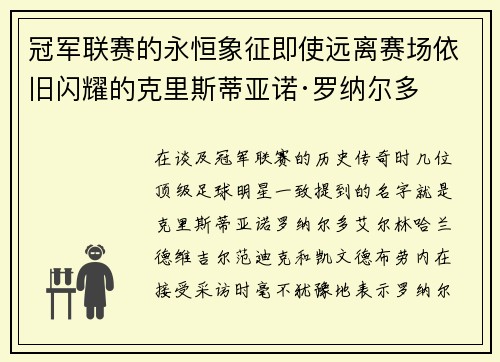 冠军联赛的永恒象征即使远离赛场依旧闪耀的克里斯蒂亚诺·罗纳尔多

在谈及冠军联赛的历史传奇时几位顶级足球明星一致提到的名字就是克里斯蒂亚诺罗纳尔多艾尔林哈兰德维吉尔范迪克和凯文德布劳内在接受采访时毫不犹豫地表示罗纳尔